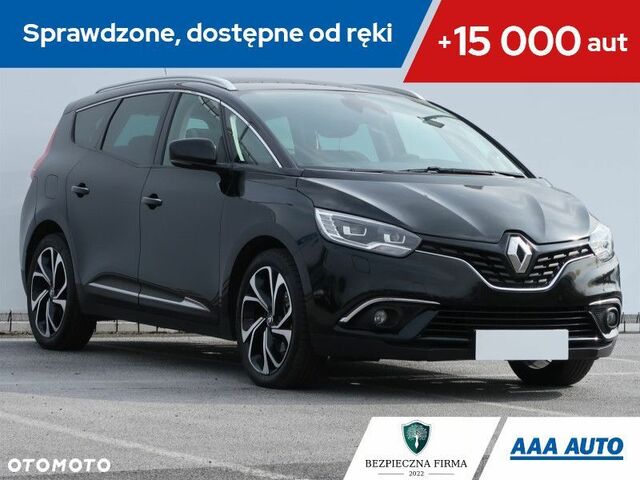 Sprawdzone, dostępne od ręki
+15 000 aut

OTOMOTO

BEZPIECZNA FIRMA
2022

AAA AUTO